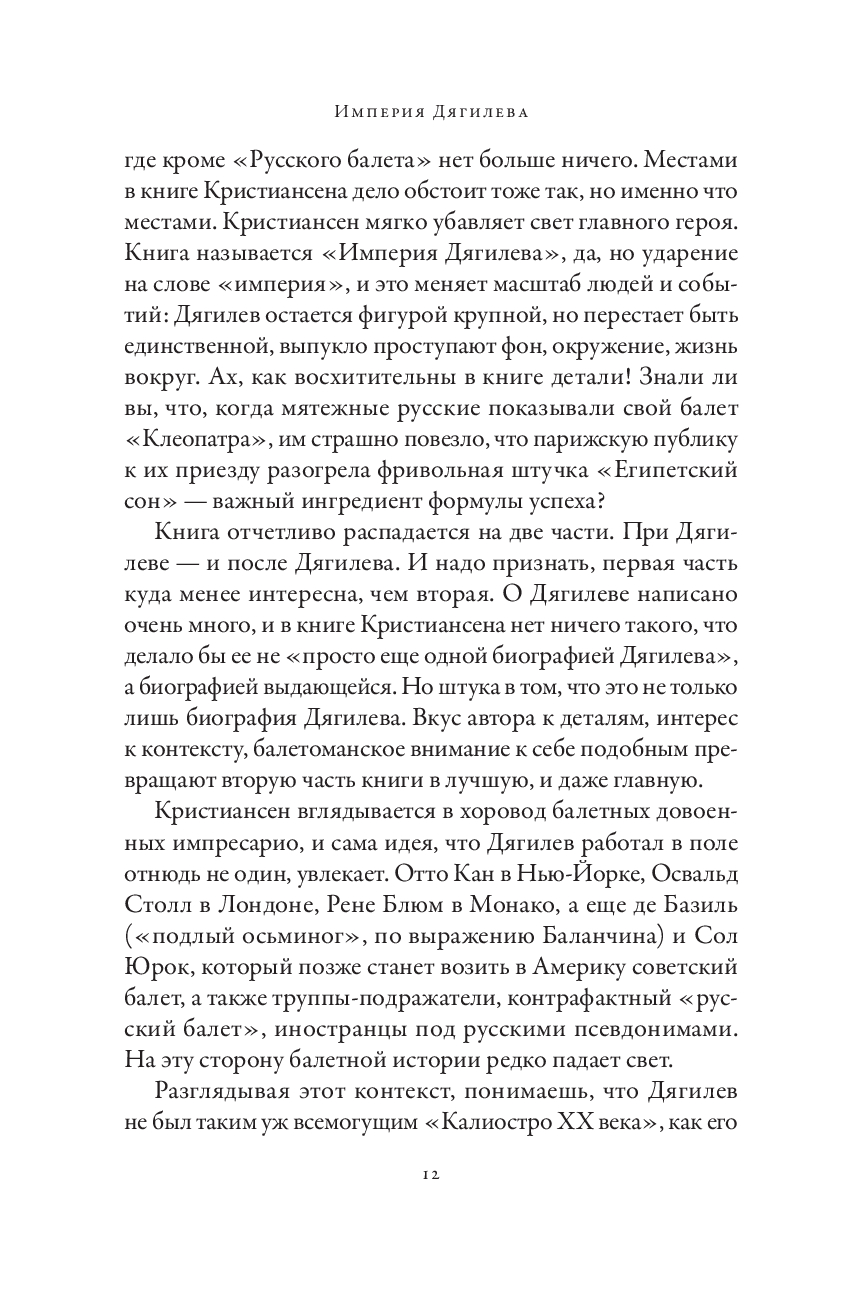 Империя Дягилева

где кроме «Русского балета» нет больше ничего. Местами в книге Кристиансена дело обстоит тоже так, но именно что местами. Кристиансен мягко убавляет свет главного героя. Книга называется «Империя Дягилева», да, но ударение на слове «империя», и это меняет масштаб людей и событий: Дягилев остается фигурой крупной, но перестает быть единственной, выпукло проступают фон, окружение, жизнь вокруг. Ах, как восхитительны в книге детали! Знали ли вы, что, когда мятежные русские показывали свой балет «Клеопатра», им страшно повезло, что парижскую публику к их приезду разогрела фривольная штучка «Египетский сон» — важный ингредиент формулы успеха?

Книга отчетливо распадается на две части. При Дягилеве — и после Дягилева. И надо признать, первая часть куда менее интересна, чем вторая. О Дягилеве написано очень много, и в книге Кристиансена нет ничего такого, что делало бы ее не «просто еще одной биографией Дягилева», а биографией выдающейся. Но штука в том, что это не только лишь биография Дягилева. Вкус автора к деталям, интерес к контексту, балетоманское внимание к себе подобным превращают вторую часть книги в лучшую, и даже главную.

Кристиансен вглядывается в хоровод балетных довоенных импресарио, и сама идея, что Дягилев работал в поле отнюдь не один, увлекает. Отто Кан в Нью-Йорке, Освальд Столл в Лондоне, Рене Блюм в Монако, а еще де Базиль («подлый осьминог», по выражению Баланчина) и Сол Юрок, который позже станет возить в Америку советский балет, а также труппы-подражатели, контрафактный «русский балет», иностранцы под русскими псевдонимами. На эту сторону балетной истории редко падает свет.

Разглядывая этот контекст, понимаешь, что Дягилев не был таким уж всемогущим «Калиостро XX века», как его

12